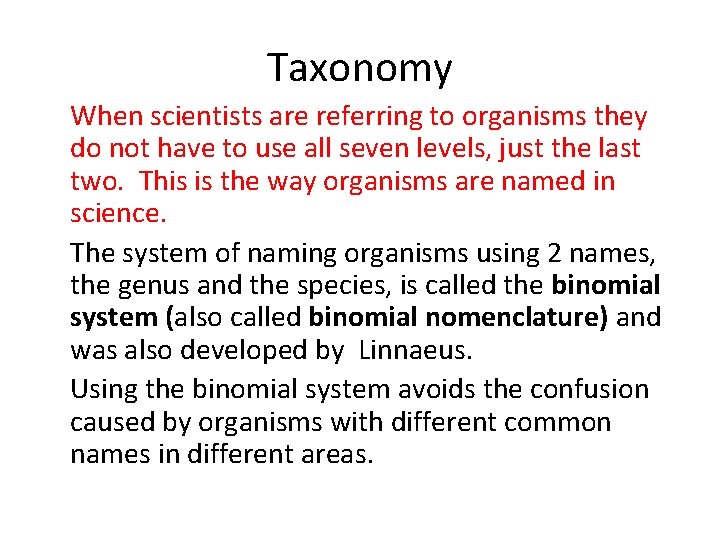 Taxonomy

When scientists are referring to organisms they do not have to use all seven levels, just the last two. This is the way organisms are named in science.

The system of naming organisms using 2 names, the genus and the species, is called the binomial system (also called binomial nomenclature) and was also developed by Linnaeus.

Using the binomial system avoids the confusion caused by organisms with different common names in different areas.